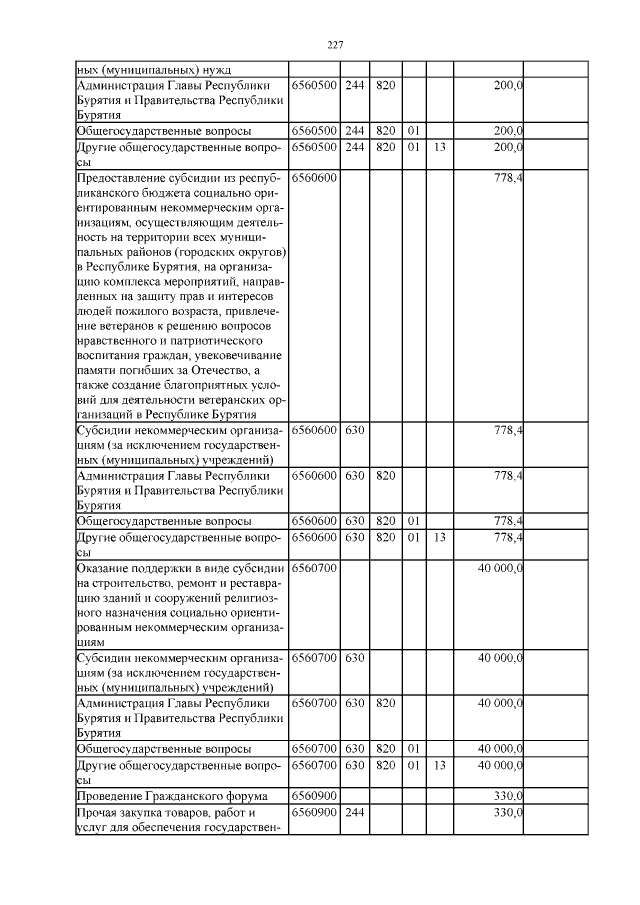 227

| | | | | | | | |
|---|---|---|---|---|---|---|---|
| ных (муниципальных) нужд | | | | | | | |
| Администрация Главы Республики Бурятия и Правительства Республики Бурятия | 6560500 | 244 | 820 | | | 200,0 | |
| Общегосударственные вопросы | 6560500 | 244 | 820 | 01 | | 200,0 | |
| Другие общегосударственные вопросы | 6560500 | 244 | 820 | 01 | 13 | 200,0 | |
| Предоставление субсидии из республиканского бюджета социально ориентированным некоммерческим организациям, осуществляющим деятельность на территории всех муниципальных районов (городских округов) в Республике Бурятия, на организацию комплекса мероприятий, направленных на защиту прав и интересов людей пожилого возраста, привлечение ветеранов к решению вопросов нравственного и патриотического воспитания граждан, увековечивание памяти погибших за Отечество, а также создание благоприятных условий для деятельности ветеранских организаций в Республике Бурятия | 6560600 | | | | | 778,4 | |
| Субсидии некоммерческим организациям (за исключением государственных (муниципальных) учреждений) | 6560600 | 630 | | | | 778,4 | |
| Администрация Главы Республики Бурятия и Правительства Республики Бурятия | 6560600 | 630 | 820 | | | 778,4 | |
| Общегосударственные вопросы | 6560600 | 630 | 820 | 01 | | 778,4 | |
| Другие общегосударственные вопросы | 6560600 | 630 | 820 | 01 | 13 | 778,4 | |
| Оказание поддержки в виде субсидии на строительство, ремонт и реставрацию зданий и сооружений религиозного назначения социально ориентированным некоммерческим организациям | 6560700 | | | | | 40 000,0 | |
| Субсидии некоммерческим организациям (за исключением государственных (муниципальных) учреждений) | 6560700 | 630 | | | | 40 000,0 | |
| Администрация Главы Республики Бурятия и Правительства Республики Бурятия | 6560700 | 630 | 820 | | | 40 000,0 | |
| Общегосударственные вопросы | 6560700 | 630 | 820 | 01 | | 40 000,0 | |
| Другие общегосударственные вопросы | 6560700 | 630 | 820 | 01 | 13 | 40 000,0 | |
| Проведение Гражданского форума | 6560900 | | | | | 330,0 | |
| Прочая закупка товаров, работ и услуг для обеспечения государствен- | 6560900 | 244 | | | | 330,0 | |